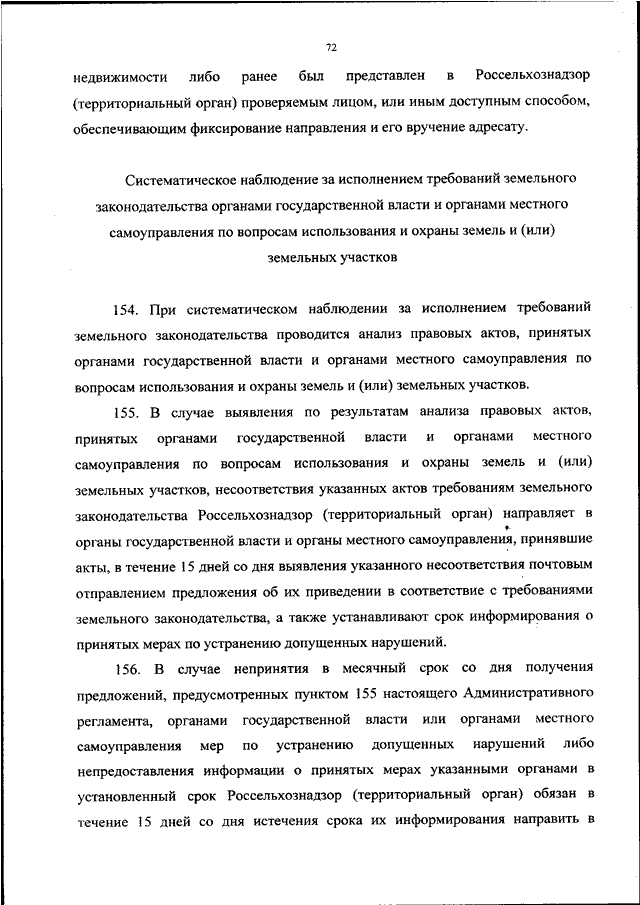 72

недвижимости либо ранее был представлен в Россельхознадзор (территориальный орган) проверяемым лицом, или иным доступным способом, обеспечивающим фиксирование направления и его вручение адресату.

Систематическое наблюдение за исполнением требований земельного законодательства органами государственной власти и органами местного самоуправления по вопросам использования и охраны земель и (или) земельных участков

154. При систематическом наблюдении за исполнением требований земельного законодательства проводится анализ правовых актов, принятых органами государственной власти и органами местного самоуправления по вопросам использования и охраны земель и (или) земельных участков.

155. В случае выявления по результатам анализа правовых актов, принятых органами государственной власти и органами местного самоуправления по вопросам использования и охраны земель и (или) земельных участков, несоответствия указанных актов требованиям земельного законодательства Россельхознадзор (территориальный орган) направляет в органы государственной власти и органы местного самоуправления, принявшие акты, в течение 15 дней со дня выявления указанного несоответствия почтовым отправлением предложения об их приведении в соответствие с требованиями земельного законодательства, а также устанавливают срок информирования о принятых мерах по устранению допущенных нарушений.

156. В случае непринятия в месячный срок со дня получения предложений, предусмотренных пунктом 155 настоящего Административного регламента, органами государственной власти или органами местного самоуправления мер по устранению допущенных нарушений либо непредоставления информации о принятых мерах указанными органами в установленный срок Россельхознадзор (территориальный орган) обязан в течение 15 дней со дня истечения срока их информирования направить в